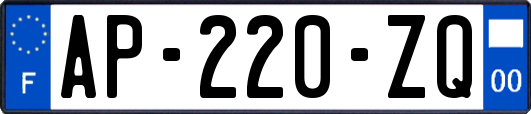 F

AP-220-ZQ

00